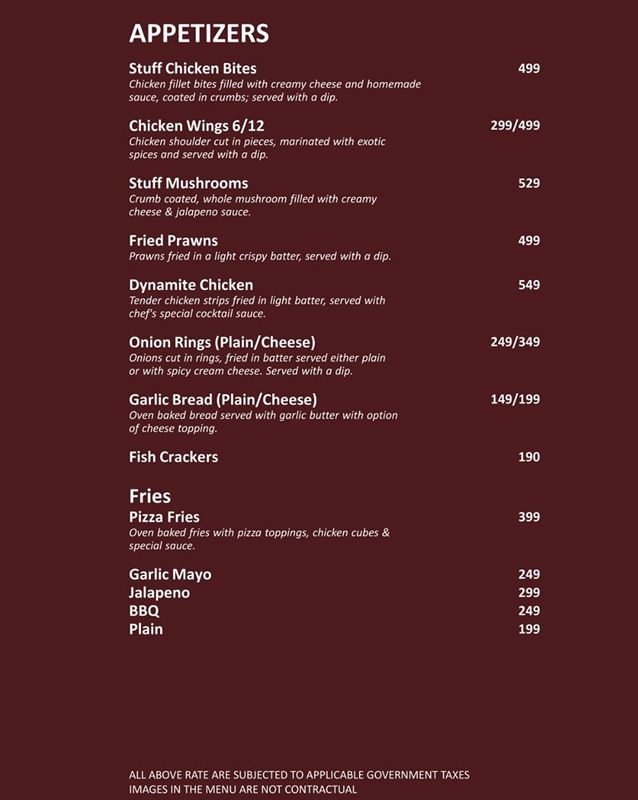 APPETIZERS

Stuff Chicken Bites 499
Chicken fillet bites filled with creamy cheese and homemade sauce, coated in crumbs; served with a dip.

Chicken Wings 6/12 299/499
Chicken shoulder cut in pieces, marinated with exotic spices and served with a dip.

Stuff Mushrooms 529
Crumb coated, whole mushroom filled with creamy cheese & jalapeno sauce.

Fried Prawns 499
Prawns fried in a light crispy batter, served with a dip.

Dynamite Chicken 549
Tender chicken strips fried in light batter, served with chef's special cocktail sauce.

Onion Rings (Plain/Cheese) 249/349
Onions cut in rings, fried in batter served either plain or with spicy cream cheese. Served with a dip.

Garlic Bread (Plain/Cheese) 149/199
Oven baked bread served with garlic butter with option of cheese topping.

Fish Crackers 190

Fries
Pizza Fries 399
Oven baked fries with pizza toppings, chicken cubes & special sauce.

Garlic Mayo 249
Jalapeno 299
BBQ 249
Plain 199

ALL ABOVE RATE ARE SUBJECTED TO APPLICABLE GOVERNMENT TAXES
IMAGES IN THE MENU ARE NOT CONTRACTUAL